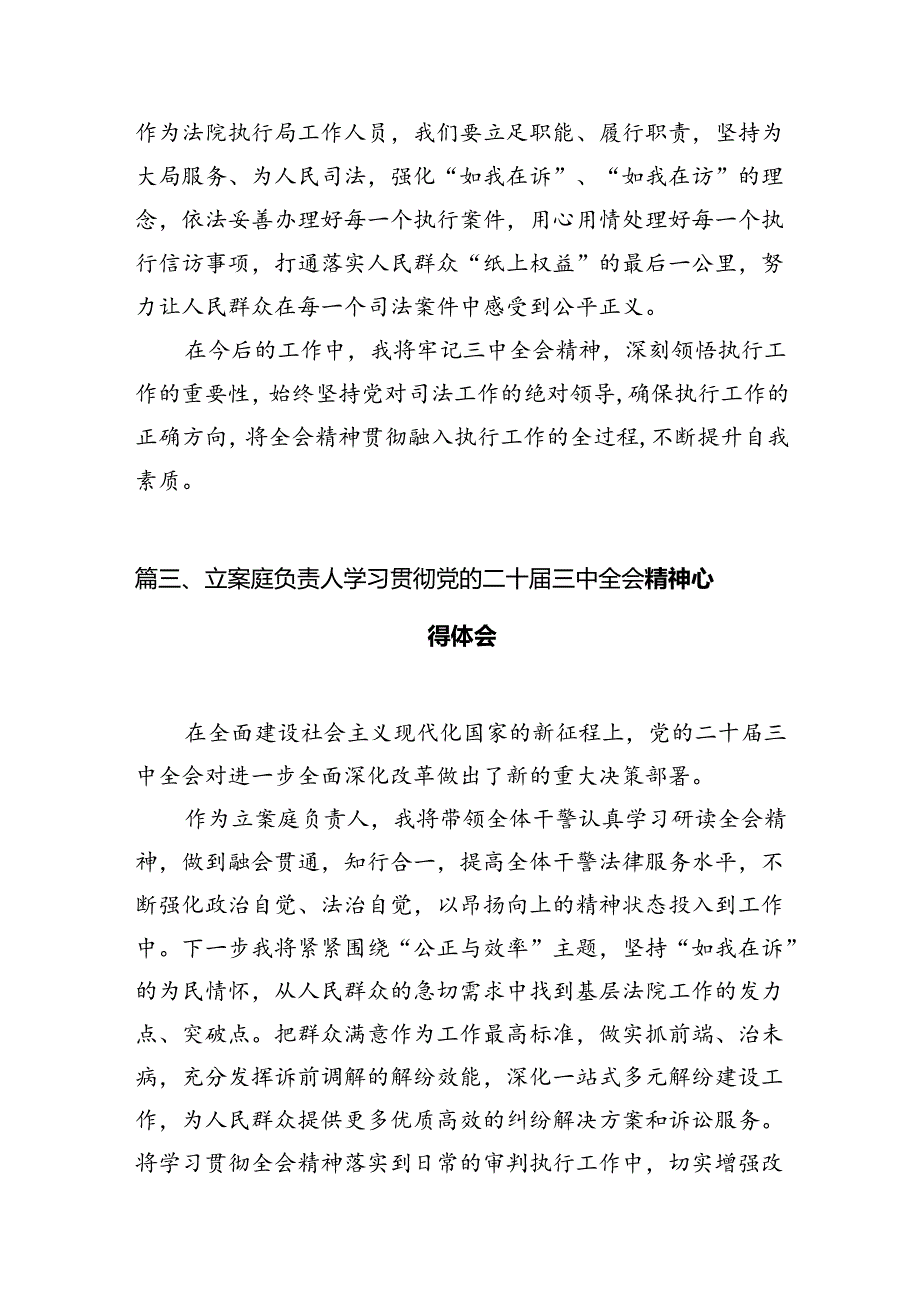 作为法院执行局工作人员，我们要立足职能、履行职责，坚持为大局服务、为人民司法，强化“如我在诉”、“如我在访”的理念，依法妥善办理好每一个执行案件，用心用情处理好每一个执行信访事项，打通落实人民群众“纸上权益”的最后一公里，努力让人民群众在每一个司法案件中感受到公平正义。

在今后的工作中，我将牢记三中全会精神，深刻领悟执行工作的重要性，始终坚持党对司法工作的绝对领导，确保执行工作的正确方向，将全会精神贯彻融入执行工作的全过程，不断提升自我素质。

篇三、立案庭负责人学习贯彻党的二十届三中全会精神心得体会

在全面建设社会主义现代化国家的新征程上，党的二十届三中全会对进一步全面深化改革做出了新的重大决策部署。

作为立案庭负责人，我将带领全体干警认真学习研读全会精神，做到融会贯通，知行合一，提高全体干警法律服务水平，不断强化政治自觉、法治自觉，以昂扬向上的精神状态投入到工作中。下一步我将紧紧围绕“公正与效率”主题，坚持“如我在诉”的为民情怀，从人民群众的急切需求中找到基层法院工作的发力点、突破点。把群众满意作为工作最高标准，做实抓前端、治未病，充分发挥诉前调解的解纷效能，深化一站式多元解纷建设工作，为人民群众提供更多优质高效的纠纷解决方案和诉讼服务。将学习贯彻全会精神落实到日常的审判执行工作中，切实增强改